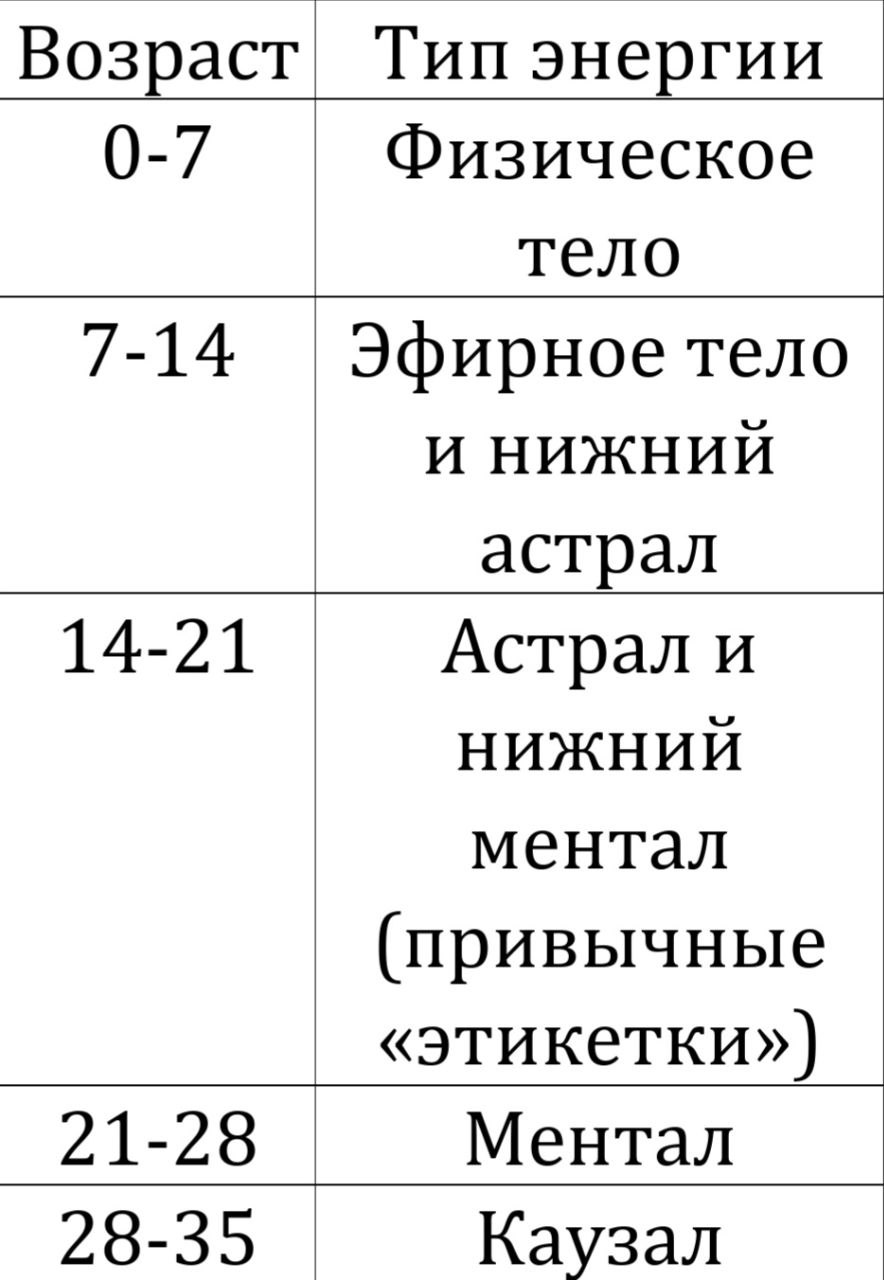 | Возраст | Тип энергии |
|---|---|
| 0-7 | Физическое тело |
| 7-14 | Эфирное тело и нижний астрал |
| 14-21 | Астрал и нижний ментал (привычные «этикетки») |
| 21-28 | Ментал |
| 28-35 | Каузал |